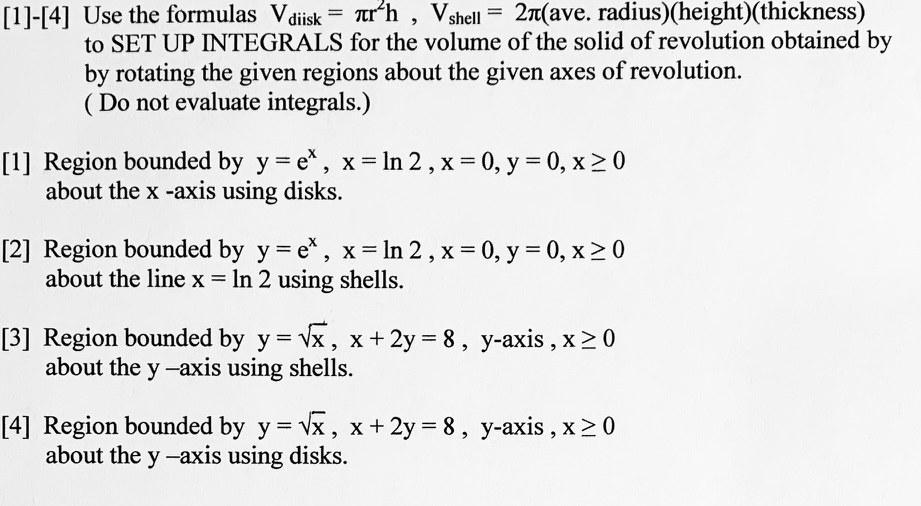 [1]-[4] Use the formulas $V_{diisk} = \pi r^2 h$ , $V_{shell} = 2\pi$(ave. radius)(height)(thickness) to SET UP INTEGRALS for the volume of the solid of revolution obtained by by rotating the given regions about the given axes of revolution. ( Do not evaluate integrals.)

[1] Region bounded by $y = e^x$ , $x = \ln 2$ , $x = 0$, $y = 0$, $x \geq 0$ about the x -axis using disks.

[2] Region bounded by $y = e^x$ , $x = \ln 2$ , $x = 0$, $y = 0$, $x \geq 0$ about the line $x = \ln 2$ using shells.

[3] Region bounded by $y = \sqrt{x}$ , $x + 2y = 8$ , y-axis , $x \geq 0$ about the y –axis using shells.

[4] Region bounded by $y = \sqrt{x}$ , $x + 2y = 8$ , y-axis , $x \geq 0$ about the y –axis using disks.